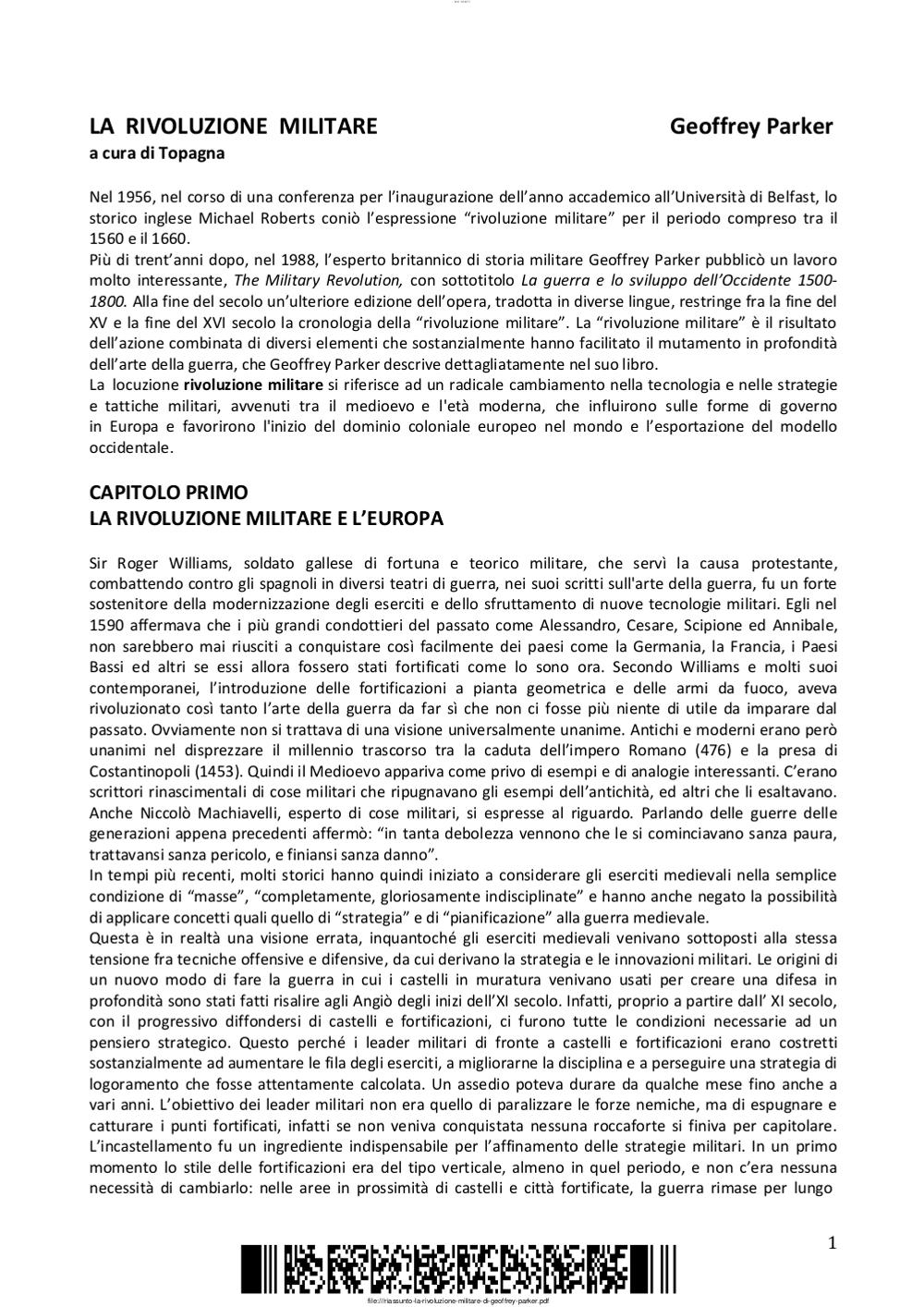 LA RIVOLUZIONE MILITARE Geoffrey Parker
a cura di Topagna

Nel 1956, nel corso di una conferenza per l'inaugurazione dell'anno accademico all'Università di Belfast, lo storico inglese Michael Roberts coniò l'espressione "rivoluzione militare" per il periodo compreso tra il 1560 e il 1660.
Più di trent'anni dopo, nel 1988, l'esperto britannico di storia militare Geoffrey Parker pubblicò un lavoro molto interessante, The Military Revolution, con sottotitolo La guerra e lo sviluppo dell'Occidente 1500-1800. Alla fine del secolo un'ulteriore edizione dell'opera, tradotta in diverse lingue, restringe fra la fine del XV e la fine del XVI secolo la cronologia della "rivoluzione militare". La "rivoluzione militare" è il risultato dell'azione combinata di diversi elementi che sostanzialmente hanno facilitato il mutamento in profondità dell'arte della guerra, che Geoffrey Parker descrive dettagliatamente nel suo libro.
La locuzione rivoluzione militare si riferisce ad un radicale cambiamento nella tecnologia e nelle strategie e tattiche militari, avvenuti tra il medioevo e l'età moderna, che influirono sulle forme di governo in Europa e favorirono l'inizio del dominio coloniale europeo nel mondo e l'esportazione del modello occidentale.

CAPITOLO PRIMO
LA RIVOLUZIONE MILITARE E L'EUROPA

Sir Roger Williams, soldato gallese di fortuna e teorico militare, che servì la causa protestante, combattendo contro gli spagnoli in diversi teatri di guerra, nei suoi scritti sull'arte della guerra, fu un forte sostenitore della modernizzazione degli eserciti e dello sfruttamento di nuove tecnologie militari. Egli nel 1590 affermava che i più grandi condottieri del passato come Alessandro, Cesare, Scipione ed Annibale, non sarebbero mai riusciti a conquistare così facilmente dei paesi come la Germania, la Francia, i Paesi Bassi ed altri se essi allora fossero stati fortificati come lo sono ora. Secondo Williams e molti suoi contemporanei, l'introduzione delle fortificazioni a pianta geometrica e delle armi da fuoco, aveva rivoluzionato così tanto l'arte della guerra da far sì che non ci fosse più niente di utile da imparare dal passato. Ovviamente non si trattava di una visione universalmente unanime. Antichi e moderni erano però unanimi nel disprezzare il millennio trascorso tra la caduta dell'impero Romano (476) e la presa di Costantinopoli (1453). Quindi il Medioevo appariva come privo di esempi e di analogie interessanti. C'erano scrittori rinascimentali di cose militari che ripugnavano gli esempi dell'antichità, ed altri che li esaltavano. Anche Niccolò Machiavelli, esperto di cose militari, si espresse al riguardo. Parlando delle guerre delle generazioni appena precedenti affermò: "in tanta debolezza vennono che le si cominciavano sanza paura, trattavansi sanza pericolo, e finiansi sanza danno".
In tempi più recenti, molti storici hanno quindi iniziato a considerare gli eserciti medievali nella semplice condizione di "masse", "completamente, gloriosamente indisciplinate" e hanno anche negato la possibilità di applicare concetti quali quello di "strategia" e di "pianificazione" alla guerra medievale.
Questa è in realtà una visione errata, inquantoché gli eserciti medievali venivano sottoposti alla stessa tensione fra tecniche offensive e difensive, da cui derivano la strategia e le innovazioni militari. Le origini di un nuovo modo di fare la guerra in cui i castelli in muratura venivano usati per creare una difesa in profondità sono stati fatti risalire agli Angiò degli inizi dell'XI secolo. Infatti, proprio a partire dall' XI secolo, con il progressivo diffondersi di castelli e fortificazioni, ci furono tutte le condizioni necessarie ad un pensiero strategico. Questo perché i leader militari di fronte a castelli e fortificazioni erano costretti sostanzialmente ad aumentare le fila degli eserciti, a migliorarne la disciplina e a perseguire una strategia di logoramento che fosse attentamente calcolata. Un assedio poteva durare da qualche mese fino anche a vari anni. L'obiettivo dei leader militari non era quello di paralizzare le forze nemiche, ma di espugnare e catturare i punti fortificati, infatti se non veniva conquistata nessuna roccaforte si finiva per capitolare. L'incastellamento fu un ingrediente indispensabile per l'affinamento delle strategie militari. In un primo momento lo stile delle fortificazioni era del tipo verticale, almeno in quel periodo, e non c'era nessuna necessità di cambiarlo: nelle aree in prossimità di castelli e città fortificate, la guerra rimase per lungo

1

file:///riassunto-la-rivoluzione-militare-di-geoffrey-parker.pdf